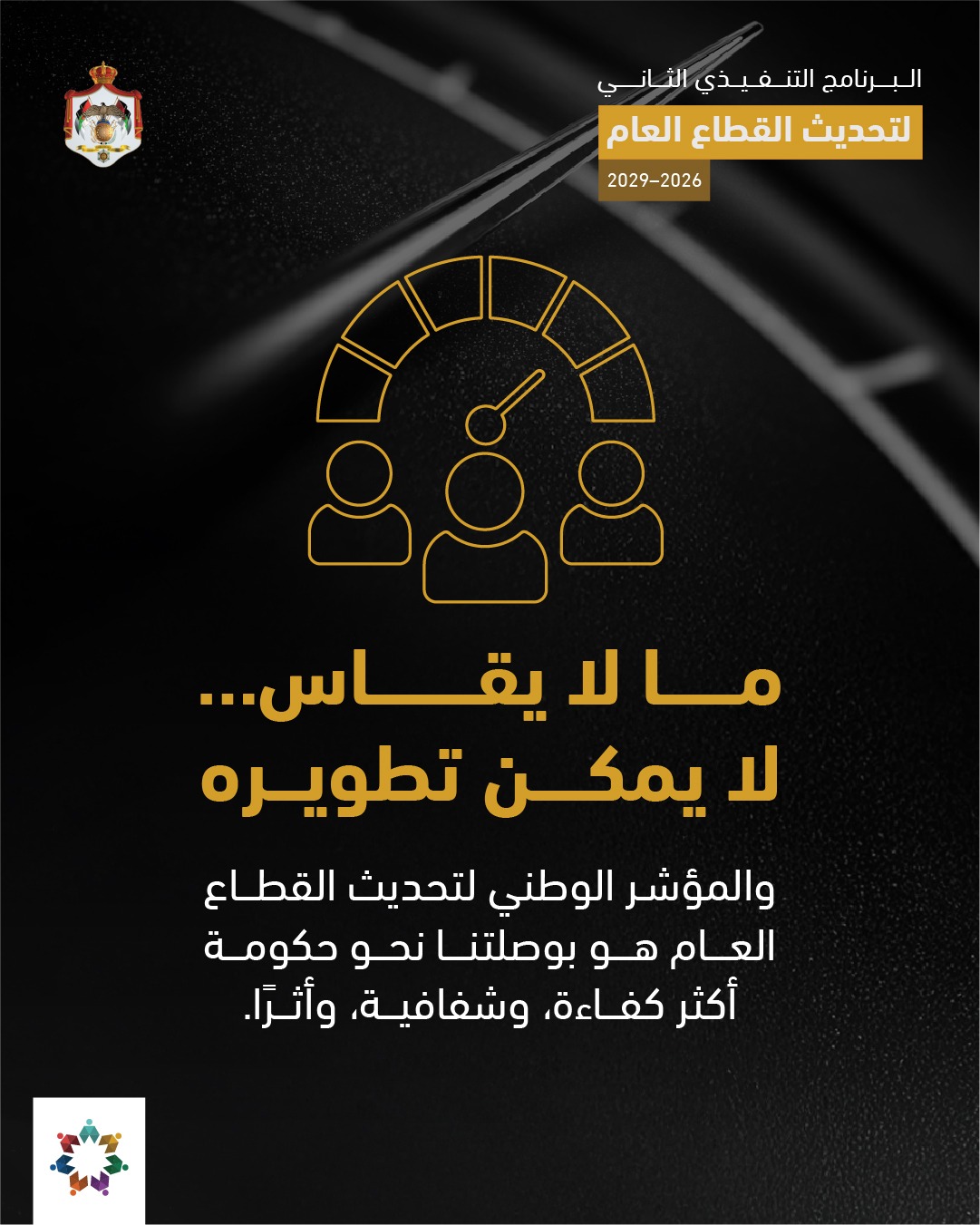 البرنامج التنفيذي الثاني
لتحديث القطاع العام
2029–2026

ما لا يقاس...
لا يمكن تطويره

والمؤشر الوطني لتحديث القطاع العام هو بوصلتنا نحو حكومة أكثر كفاءة، وشفافية، وأثرًا.